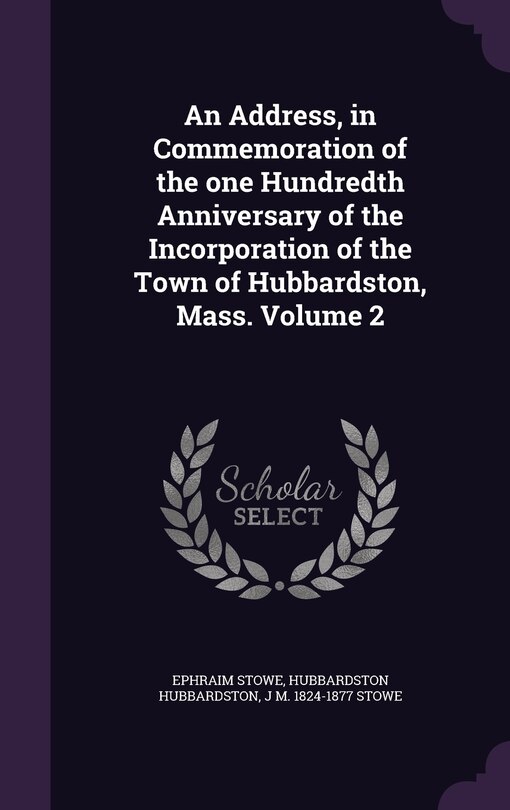 An Address, in Commemoration of the one Hundredth Anniversary of the Incorporation of the Town of Hubbardston, Mass. Volume 2

Scholar
SELECT

EPHRAIM STOWE, HUBBARDSTON HUBBARDSTON, J M. 1824-1877 STOWE